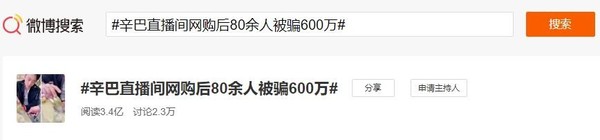 微博搜索

#辛巴直播间网购后80余人被骗600万#

搜索

#辛巴直播间网购后80余人被骗600万#

分享

申请主持人

阅读3.4亿 讨论2.3万